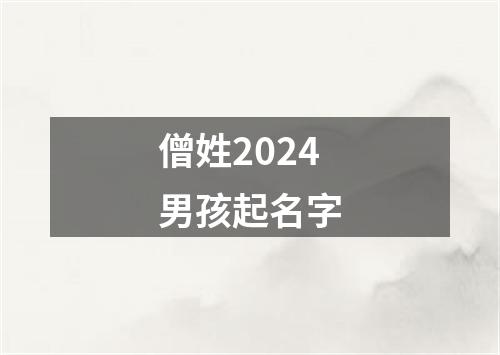 僧姓2024
男孩起名字